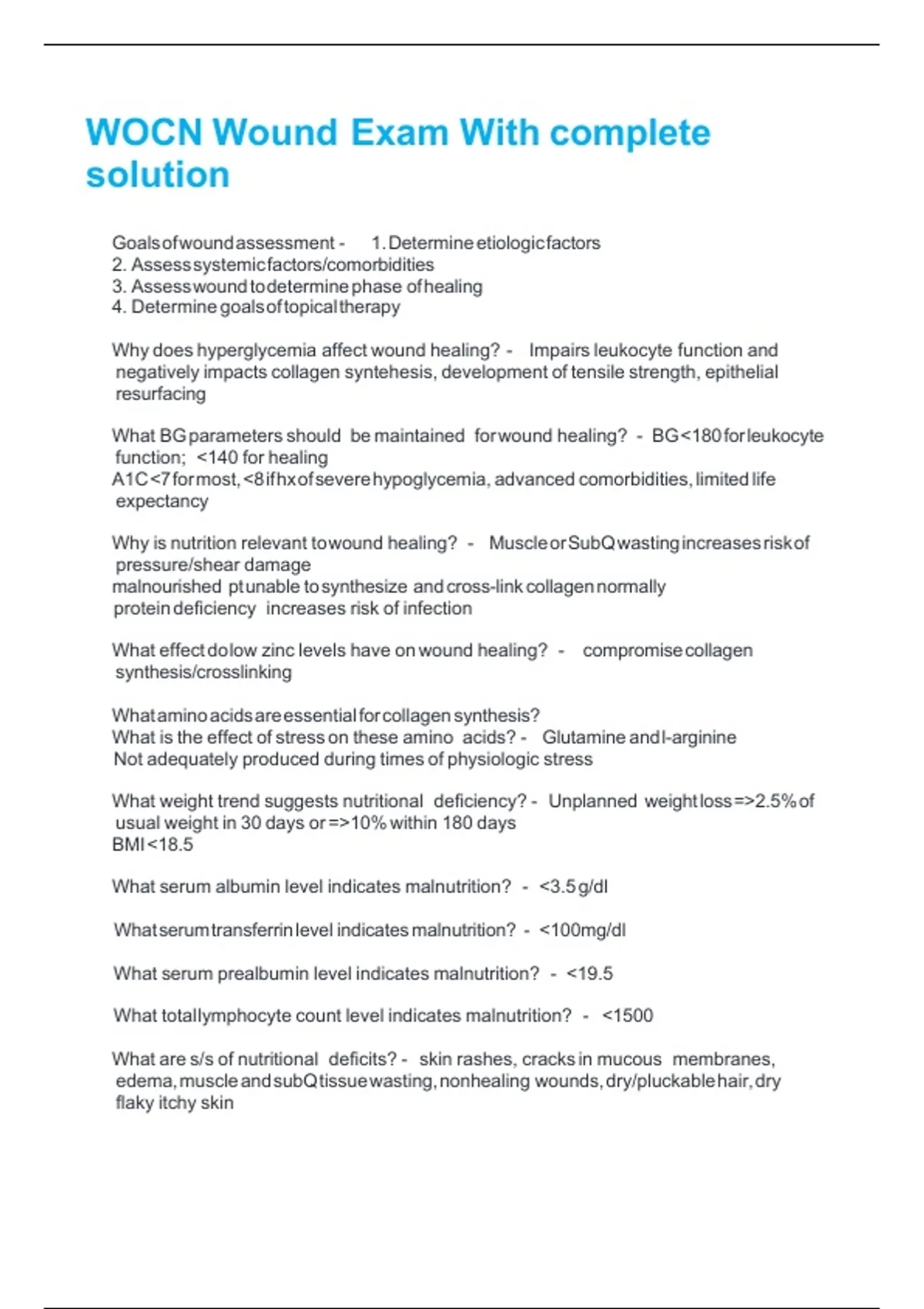 WOCN Wound Exam With complete solution

Goals of wound assessment - 1. Determine etiologic factors
2. Assess systemic factors/comorbidities
3. Assess wound to determine phase of healing
4. Determine goals of topical therapy

Why does hyperglycemia affect wound healing? - Impairs leukocyte function and negatively impacts collagen syntehesis, development of tensile strength, epithelial resurfacing

What BG parameters should be maintained for wound healing? - BG<180 for leukocyte function; <140 for healing
A1C<7 for most, <8 if hx of severe hypoglycemia, advanced comorbidities, limited life expectancy

Why is nutrition relevant to wound healing? - Muscle or SubQ wasting increases risk of pressure/shear damage
malnourished pt unable to synthesize and cross-link collagen normally
protein deficiency increases risk of infection

What effect do low zinc levels have on wound healing? - compromise collagen synthesis/crosslinking

What amino acids are essential for collagen synthesis?
What is the effect of stress on these amino acids? - Glutamine and l-arginine
Not adequately produced during times of physiologic stress

What weight trend suggests nutritional deficiency? - Unplanned weight loss =>2.5% of usual weight in 30 days or =>10% within 180 days
BMI <18.5

What serum albumin level indicates malnutrition? - <3.5 g/dl

What serum transferrin level indicates malnutrition? - <100mg/dl

What serum prealbumin level indicates malnutrition? - <19.5

What total lymphocyte count level indicates malnutrition? - <1500

What are s/s of nutritional deficits? - skin rashes, cracks in mucous membranes, edema, muscle and subQ tissue wasting, nonhealing wounds, dry/pluckable hair, dry flaky itchy skin